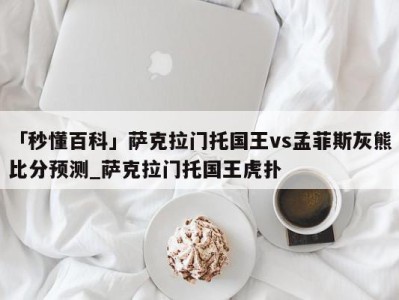 「秒懂百科」萨克拉门托国王vs孟菲斯灰熊比分预测_萨克拉门托国王虎扑